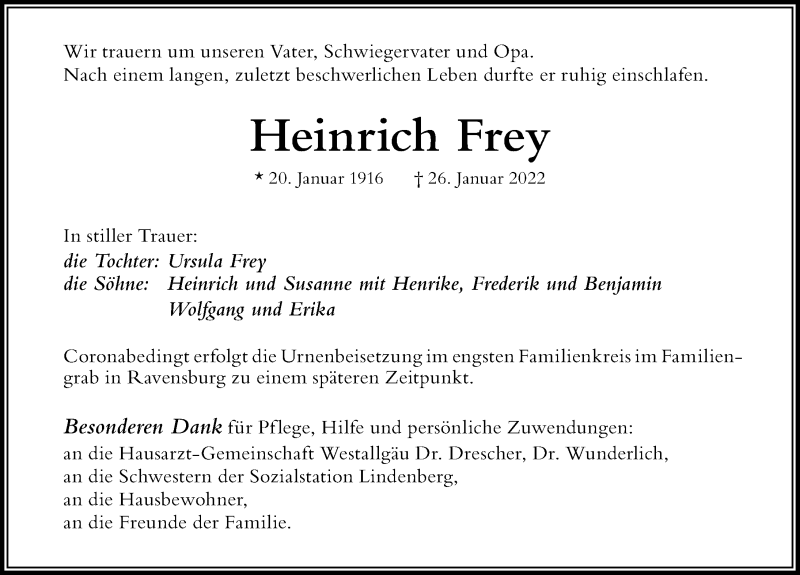 Wir trauern um unseren Vater, Schwiegervater und Opa.
Nach einem langen, zuletzt beschwerlichen Leben durfte er ruhig einschlafen.

Heinrich Frey

* 20. Januar 1916 † 26. Januar 2022

In stiller Trauer:
die Tochter: Ursula Frey
die Söhne: Heinrich und Susanne mit Henrike, Frederik und Benjamin
Wolfgang und Erika

Coronabedingt erfolgt die Urnenbeisetzung im engsten Familienkreis im Familiengrab in Ravensburg zu einem späteren Zeitpunkt.

Besonderen Dank für Pflege, Hilfe und persönliche Zuwendungen:
an die Hausarzt-Gemeinschaft Westallgäu Dr. Drescher, Dr. Wunderlich,
an die Schwestern der Sozialstation Lindenberg,
an die Hausbewohner,
an die Freunde der Familie.